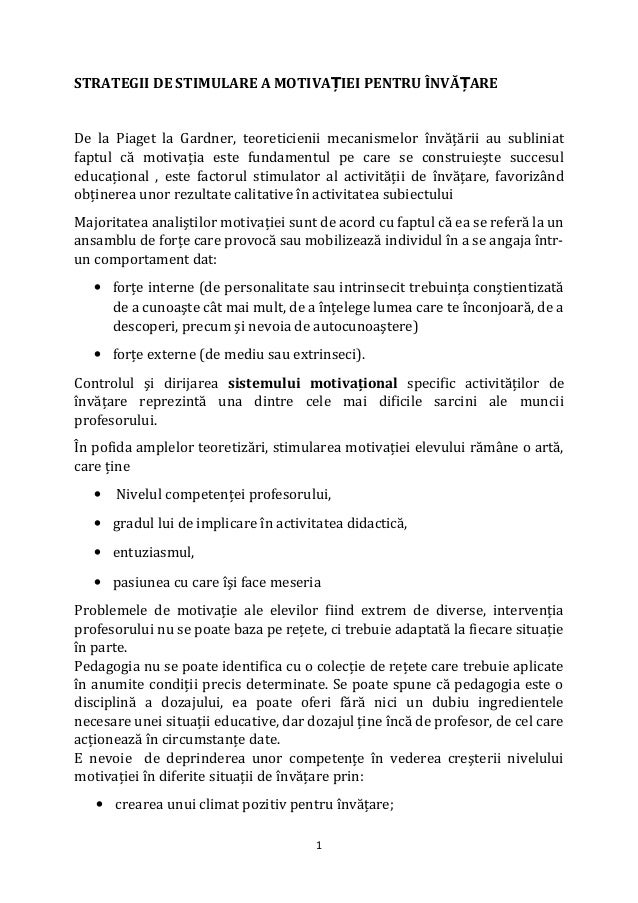 STRATEGII DE STIMULARE A MOTIVAȚIEI PENTRU ÎNVĂȚARE

De la Piaget la Gardner, teoreticienii mecanismelor învățării au subliniat faptul că motivația este fundamentul pe care se construiește succesul educațional , este factorul stimulator al activității de învățare, favorizând obținerea unor rezultate calitative în activitatea subiectului

Majoritatea analiștilor motivației sunt de acord cu faptul că ea se referă la un ansamblu de forțe care provocă sau mobilizează individul în a se angaja într-un comportament dat:

• forțe interne (de personalitate sau intrinsecit trebuința conștientizată de a cunoaște cât mai mult, de a înțelege lumea care te înconjoară, de a descoperi, precum și nevoia de autocunoaștere)

• forțe externe (de mediu sau extrinseci).

Controlul și dirijarea sistemului motivațional specific activităților de învățare reprezintă una dintre cele mai dificile sarcini ale muncii profesorului.

În pofida amplelor teoretizări, stimularea motivației elevului rămâne o artă, care ține

• Nivelul competenței profesorului,

• gradul lui de implicare în activitatea didactică,

• entuziasmul,

• pasiunea cu care își face meseria

Problemele de motivație ale elevilor fiind extrem de diverse, intervenția profesorului nu se poate baza pe rețete, ci trebuie adaptată la fiecare situație în parte.
Pedagogia nu se poate identifica cu o colecție de rețete care trebuie aplicate în anumite condiții precis determinate. Se poate spune că pedagogia este o disciplină a dozajului, ea poate oferi fără nici un dubiu ingredientele necesare unei situații educative, dar dozajul ține încă de profesor, de cel care acționează în circumstanțe date.
E nevoie de deprinderea unor competențe în vederea creșterii nivelului motivației în diferite situații de învățare prin:

• crearea unui climat pozitiv pentru învățare;

1